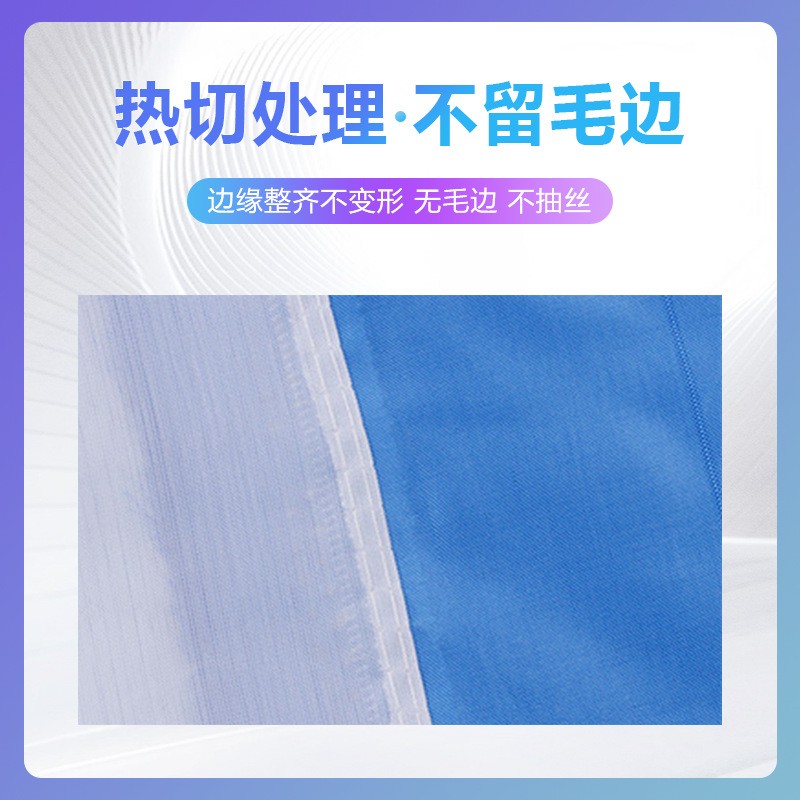 热切处理·不留毛边

边缘整齐不变形 无毛边 不抽丝